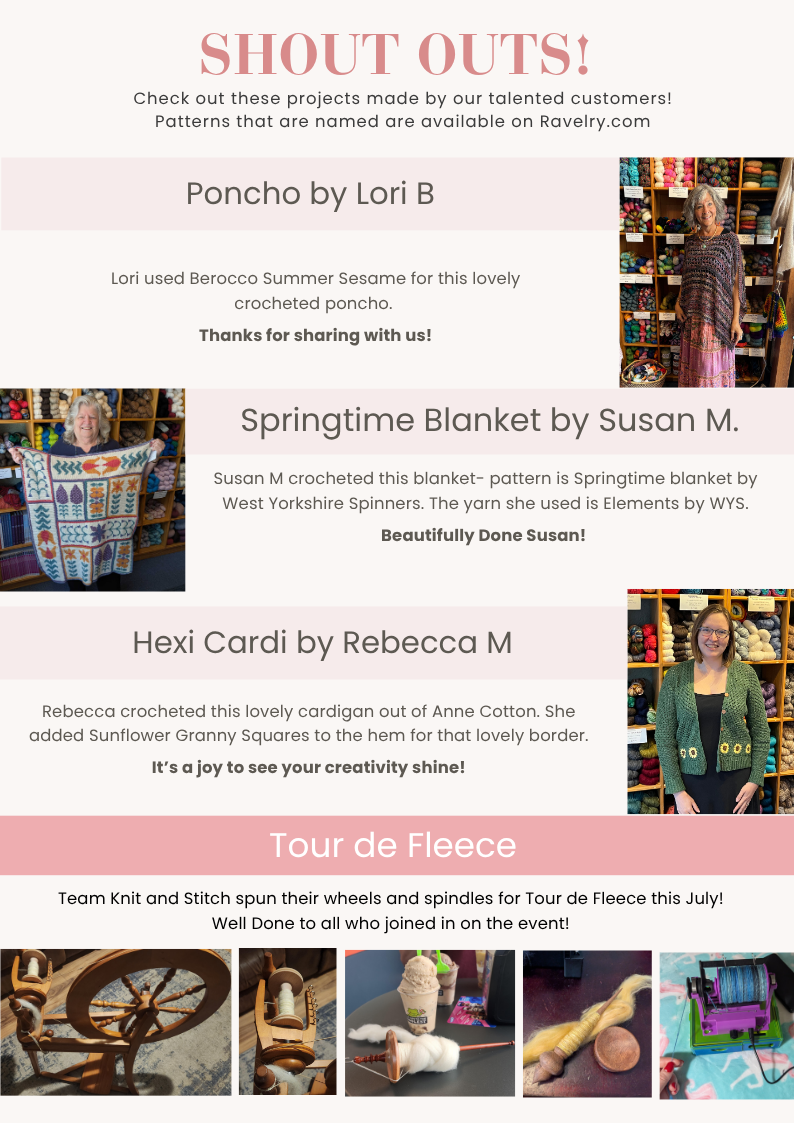 SHOUT OUTS!

Check out these projects made by our talented customers! Patterns that are named are available on Ravelry.com

Poncho by Lori B

Lori used Berocco Summer Sesame for this lovely crocheted poncho.

Thanks for sharing with us!

Springtime Blanket by Susan M.

Susan M crocheted this blanket- pattern is Springtime blanket by West Yorkshire Spinners. The yarn she used is Elements by WYS.

Beautifully Done Susan!

Hexi Cardi by Rebecca M

Rebecca crocheted this lovely cardigan out of Anne Cotton. She added Sunflower Granny Squares to the hem for that lovely border.

It's a joy to see your creativity shine!

Tour de Fleece

Team Knit and Stitch spun their wheels and spindles for Tour de Fleece this July! Well Done to all who joined in on the event!